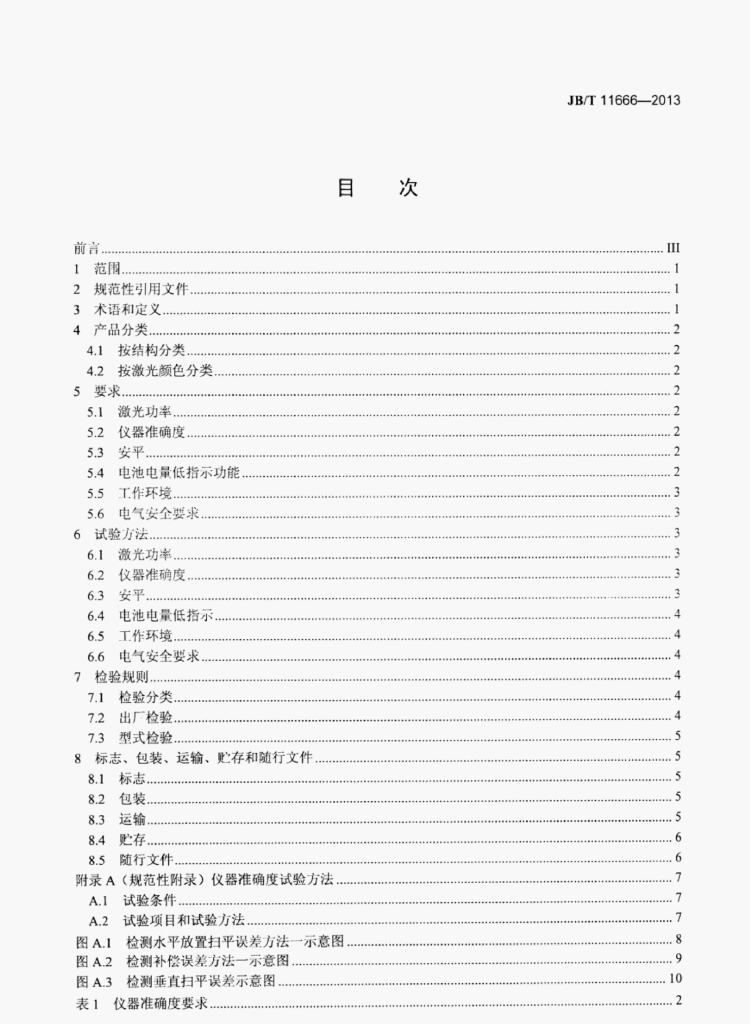 JB/T 11666—2013

目　次

前言 III
1 范围 1
2 规范性引用文件 1
3 术语和定义 1
4 产品分类 2
4.1 按结构分类 2
4.2 按激光颜色分类 2
5 要求 2
5.1 激光功率 2
5.2 仪器准确度 2
5.3 安平 2
5.4 电池电量低指示功能 2
5.5 工作环境 3
5.6 电气安全要求 3
6 试验方法 3
6.1 激光功率 3
6.2 仪器准确度 3
6.3 安平 3
6.4 电池电量低指示 4
6.5 工作环境 4
6.6 电气安全要求 4
7 检验规则 4
7.1 检验分类 4
7.2 出厂检验 4
7.3 型式检验 5
8 标志、包装、运输、贮存和随行文件 5
8.1 标志 5
8.2 包装 5
8.3 运输 5
8.4 贮存 6
8.5 随行文件 6
附录A（规范性附录）仪器准确度试验方法 7
A.1 试验条件 7
A.2 试验项目和试验方法 7
图A.1 检测水平放置扫平误差方法一示意图 8
图A.2 检测补偿误差方法一示意图 9
图A.3 检测垂直扫平误差示意图 10
表1 仪器准确度要求 2